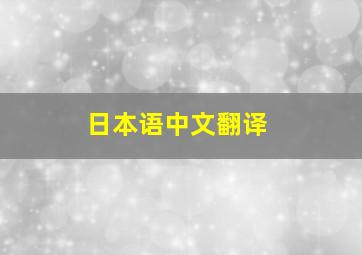 日本语中文翻译